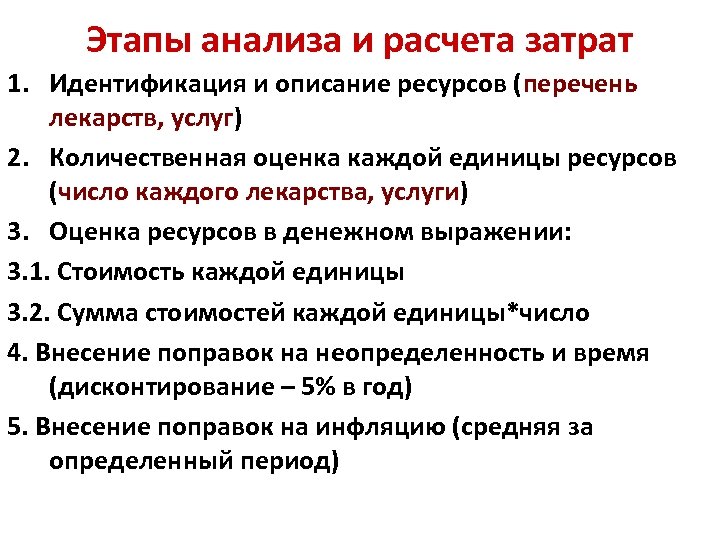 Этапы анализа и расчета затрат

1. Идентификация и описание ресурсов (перечень лекарств, услуг)

2. Количественная оценка каждой единицы ресурсов (число каждого лекарства, услуги)

3. Оценка ресурсов в денежном выражении:

3.1. Стоимость каждой единицы

3.2. Сумма стоимостей каждой единицы*число

4. Внесение поправок на неопределенность и время (дисконтирование – 5% в год)

5. Внесение поправок на инфляцию (средняя за определенный период)